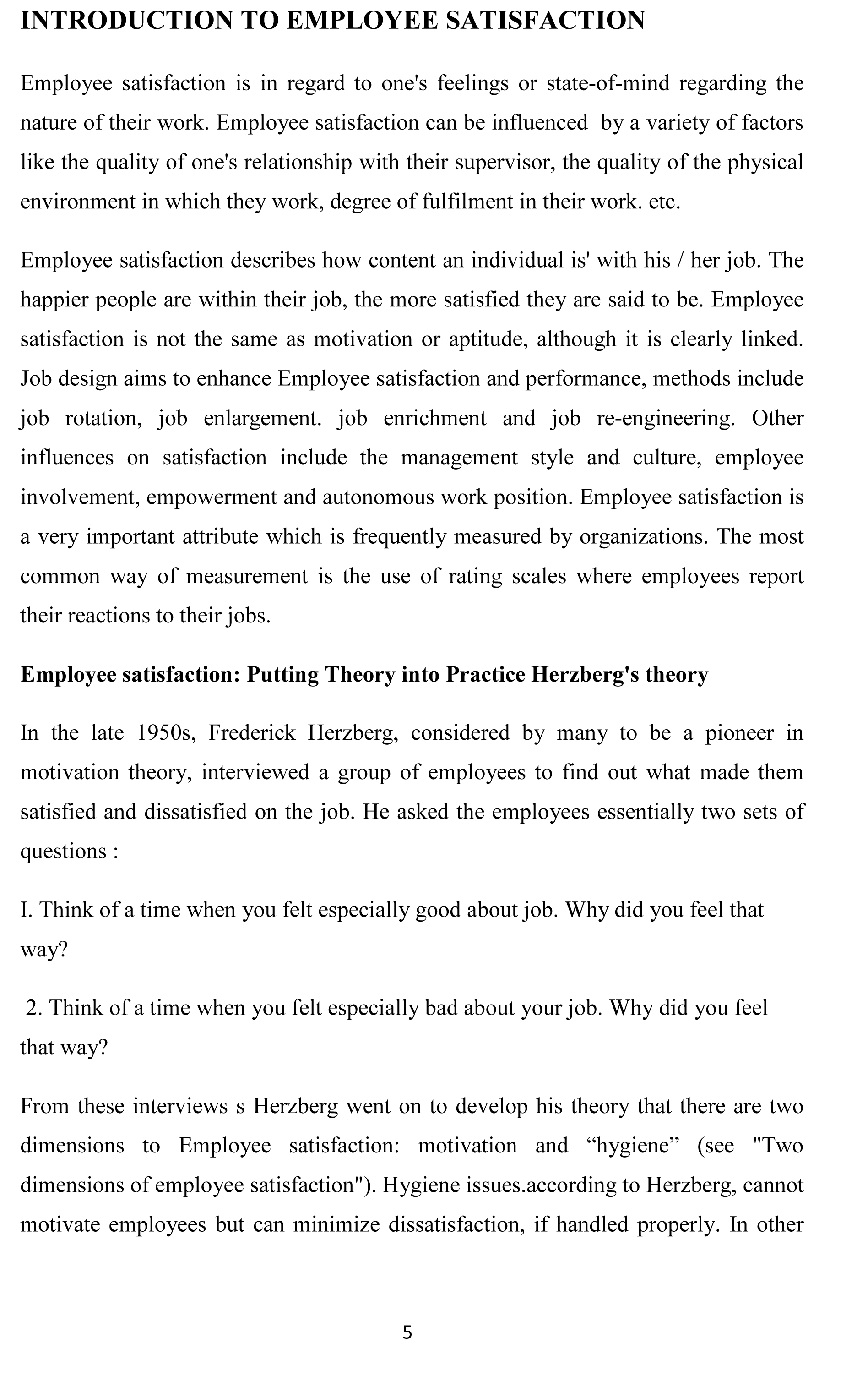 INTRODUCTION TO EMPLOYEE SATISFACTION

Employee satisfaction is in regard to one's feelings or state-of-mind regarding the nature of their work. Employee satisfaction can be influenced by a variety of factors like the quality of one's relationship with their supervisor, the quality of the physical environment in which they work, degree of fulfilment in their work. etc.

Employee satisfaction describes how content an individual is' with his / her job. The happier people are within their job, the more satisfied they are said to be. Employee satisfaction is not the same as motivation or aptitude, although it is clearly linked. Job design aims to enhance Employee satisfaction and performance, methods include job rotation, job enlargement. job enrichment and job re-engineering. Other influences on satisfaction include the management style and culture, employee involvement, empowerment and autonomous work position. Employee satisfaction is a very important attribute which is frequently measured by organizations. The most common way of measurement is the use of rating scales where employees report their reactions to their jobs.

Employee satisfaction: Putting Theory into Practice Herzberg's theory

In the late 1950s, Frederick Herzberg, considered by many to be a pioneer in motivation theory, interviewed a group of employees to find out what made them satisfied and dissatisfied on the job. He asked the employees essentially two sets of questions :

I. Think of a time when you felt especially good about job. Why did you feel that way?

2. Think of a time when you felt especially bad about your job. Why did you feel that way?

From these interviews s Herzberg went on to develop his theory that there are two dimensions to Employee satisfaction: motivation and “hygiene” (see "Two dimensions of employee satisfaction"). Hygiene issues.according to Herzberg, cannot motivate employees but can minimize dissatisfaction, if handled properly. In other

5